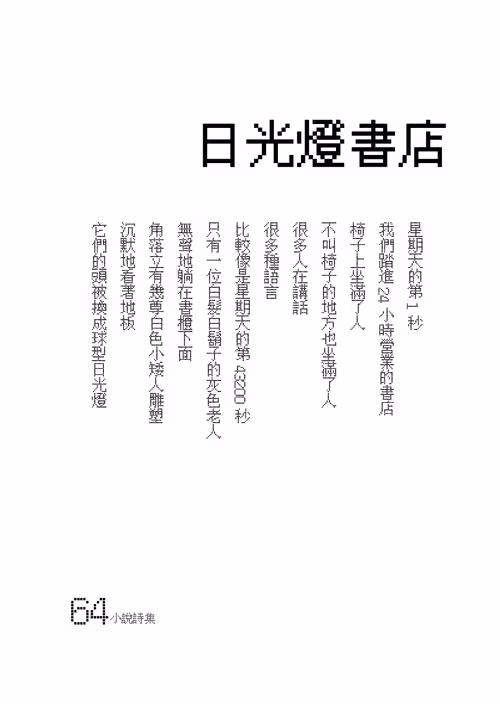 日光燈書店

星期天的第 1 秒
我們踏進 24 小時營業的書店
椅子上坐滿了人
不叫椅子的地方也坐滿了人
很多人在講話
很多種語言
比較像是星期天的第 43200 秒
只有一位白髮白鬍子的灰色老人
無聲地躺在書櫃下面
角落立有幾尊白色小矮人雕塑
沉默地看著地板
它們的頭被換成球型日光燈

64 小說詩集